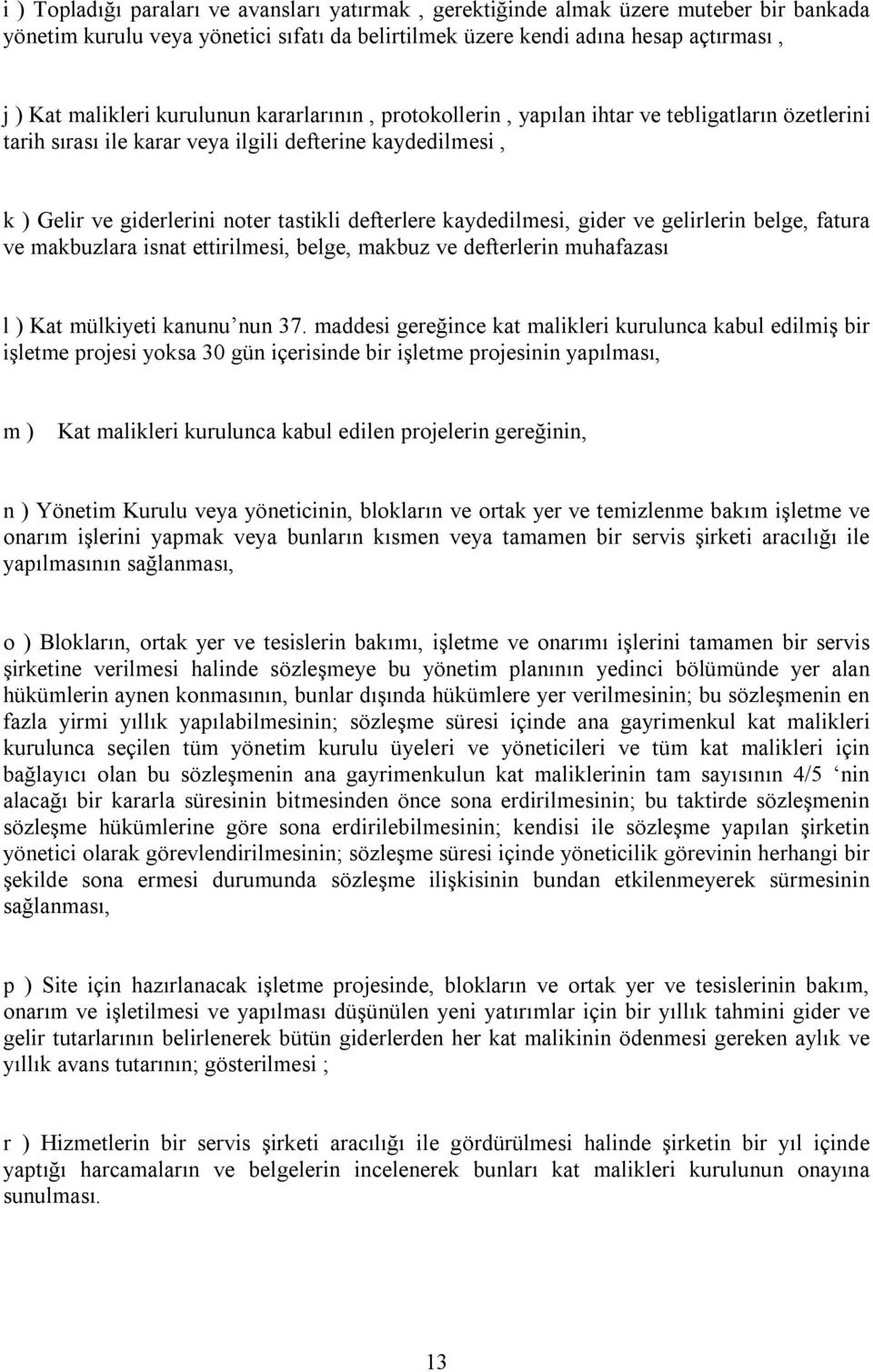 i ) Topladığı paraları ve avansları yatırmak , gerektiğinde almak üzere muteber bir bankada yönetim kurulu veya yönetici sıfatı da belirtilmek üzere kendi adına hesap açtırması ,

j ) Kat malikleri kurulunun kararlarının , protokollerin , yapılan ihtar ve tebligatların özetlerini tarih sırası ile karar veya ilgili defterine kaydedilmesi ,

k ) Gelir ve giderlerini noter tastikli defterlere kaydedilmesi, gider ve gelirlerin belge, fatura ve makbuzlara isnat ettirilmesi, belge, makbuz ve defterlerin muhafazası

l ) Kat mülkiyeti kanunu'nun 37. maddesi gereğince kat malikleri kurulunca kabul edilmiş bir işletme projesi yoksa 30 gün içerisinde bir işletme projesinin yapılması,

m ) Kat malikleri kurulunca kabul edilen projelerin gereğinin,

n ) Yönetim Kurulu veya yöneticinin, blokların ve ortak yer ve temizlenme bakım işletme ve onarım işlerini yapmak veya bunların kısmen veya tamamen bir servis şirketi aracılığı ile yapılmasının sağlanması,

o ) Blokların, ortak yer ve tesislerin bakımı, işletme ve onarımı işlerini tamamen bir servis şirketine verilmesi halinde sözleşmeye bu yönetim planının yedinci bölümünde yer alan hükümlerin aynen konmasının, bunlar dışında hükümlere yer verilmesinin; bu sözleşmenin en fazla yirmi yıllık yapılabilmesinin; sözleşme süresi içinde ana gayrimenkul kat malikleri kurulunca seçilen tüm yönetim kurulu üyeleri ve yöneticileri ve tüm kat malikleri için bağlayıcı olan bu sözleşmenin ana gayrimenkulun kat maliklerinin tam sayısının 4/5 'nin alacağı bir kararla süresinin bitmesinden önce sona erdirilmesinin; bu taktirde sözleşmenin sözleşme hükümlerine göre sona erdirilebilmesinin; kendisi ile sözleşme yapılan şirketin yönetici olarak görevlendirilmesinin; sözleşme süresi içinde yöneticilik görevinin herhangi bir şekilde sona ermesi durumunda sözleşme ilişkisinin bundan etkilenmeyerek sürmesinin sağlanması,

p ) Site için hazırlanacak işletme projesinde, blokların ve ortak yer ve tesislerinin bakım, onarım ve işletilmesi ve yapılması düşünülen yeni yatırımlar için bir yıllık tahmini gider ve gelir tutarlarının belirlenerek bütün giderlerden her kat malikinin ödenmesi gereken aylık ve yıllık avans tutarının; gösterilmesi ;

r ) Hizmetlerin bir servis şirketi aracılığı ile gördürülmesi halinde şirketin bir yıl içinde yaptığı harcamaların ve belgelerin incelenerek bunları kat malikleri kurulunun onayına sunulması.

13